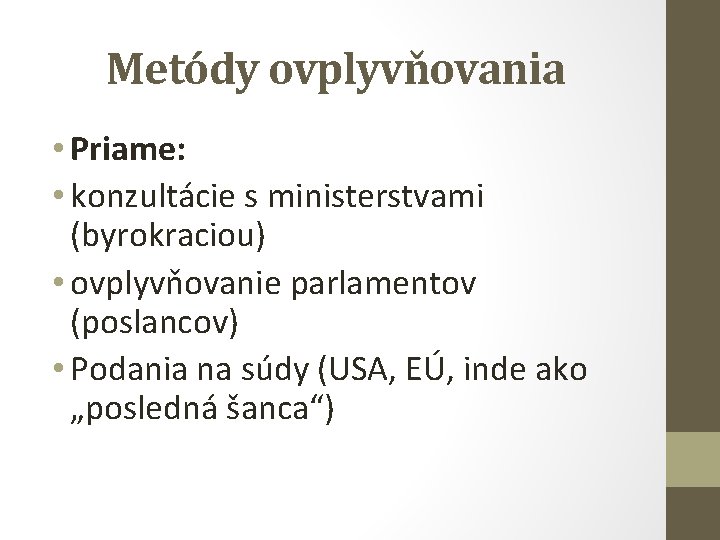 Metódy ovplyvňovania

• Priame:
• konzultácie s ministerstvami (byrokraciou)
• ovplyvňovanie parlamentov (poslancov)
• Podania na súdy (USA, EÚ, inde ako „posledná šanca“)